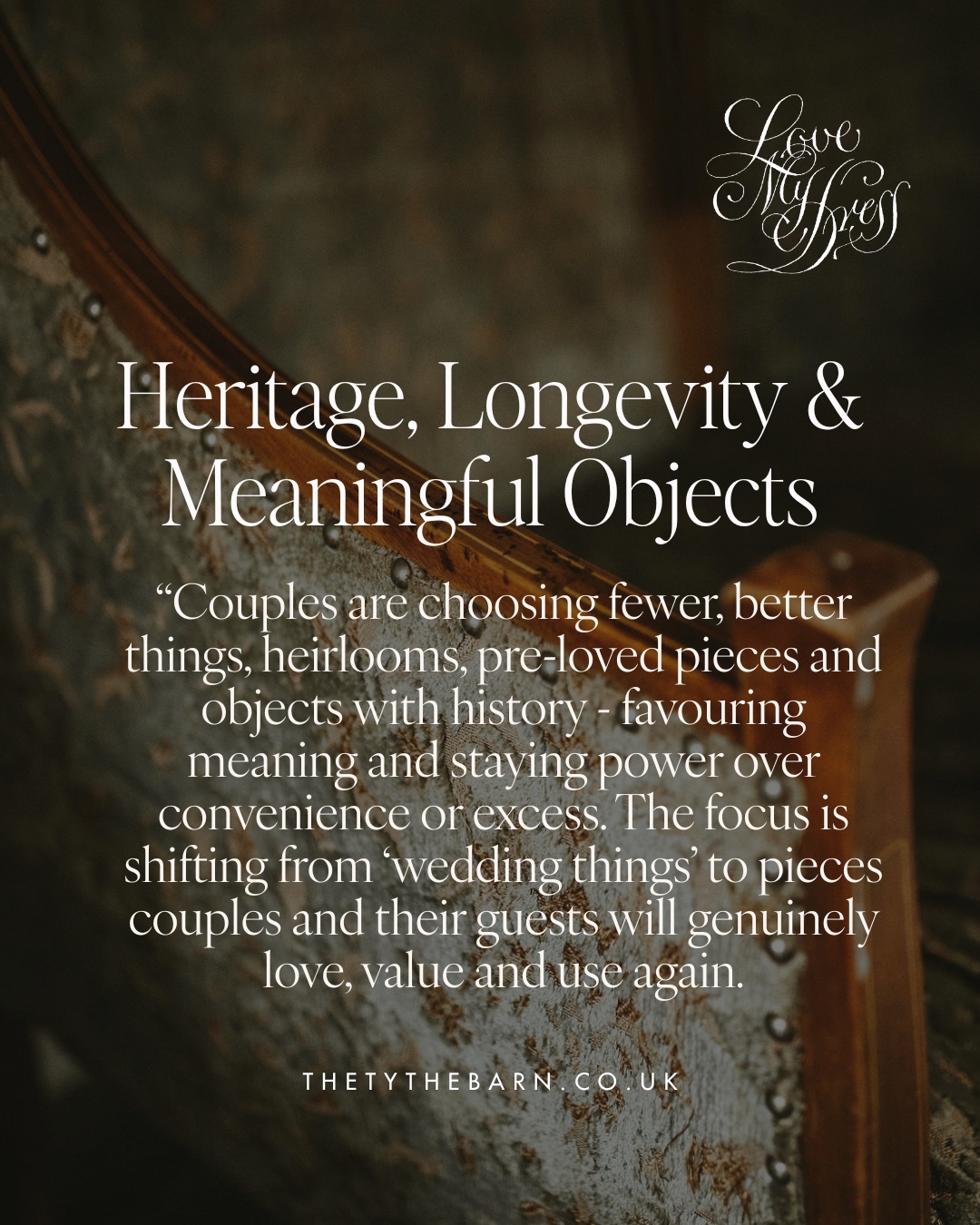 Love My Dress

Heritage, Longevity & Meaningful Objects

“Couples are choosing fewer, better things, heirlooms, pre-loved pieces and objects with history - favouring meaning and staying power over convenience or excess. The focus is shifting from ‘wedding things’ to pieces couples and their guests will genuinely love, value and use again.

THETYTHEBARN.CO.UK